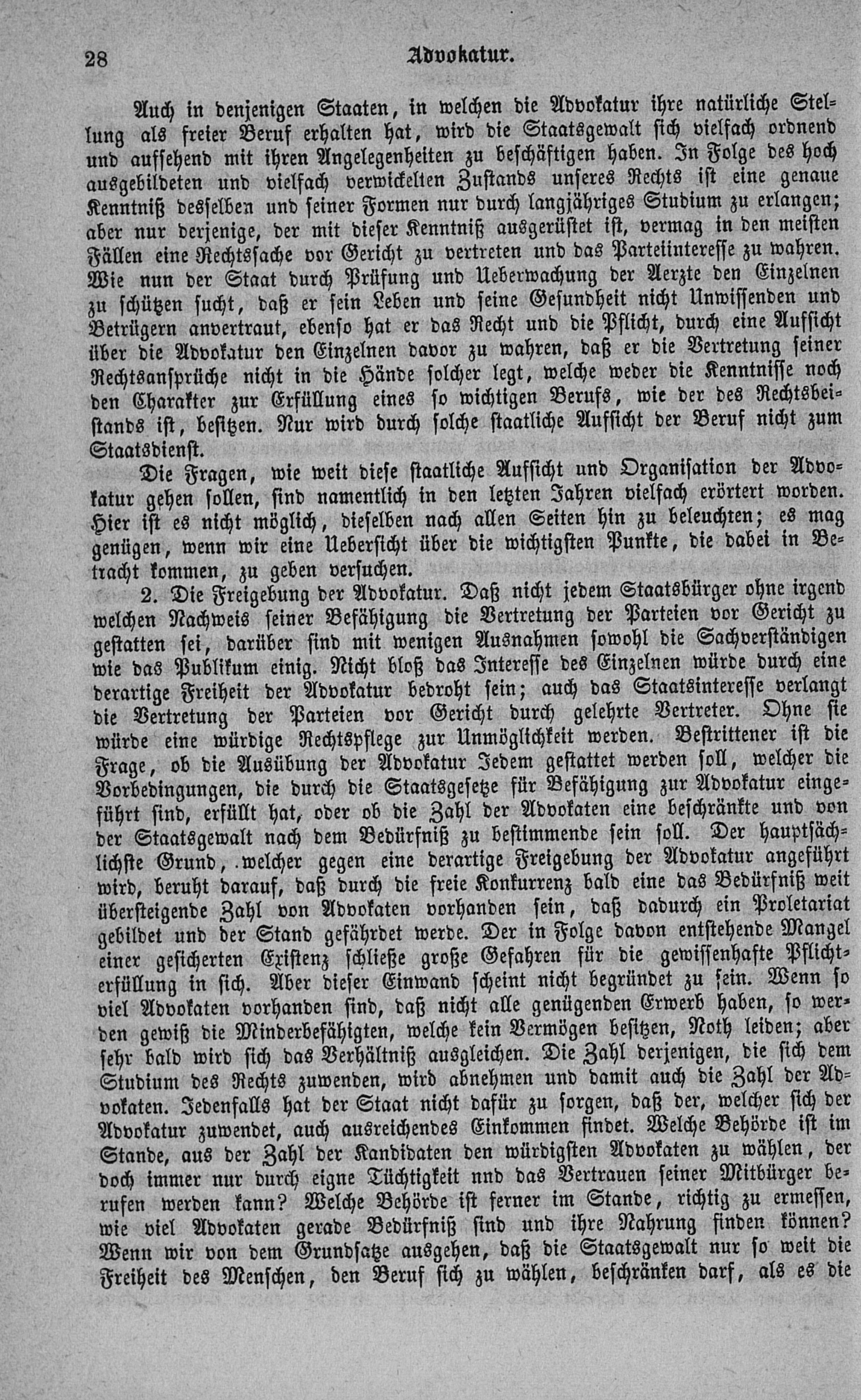 28 Advokatur.

Auch in denjenigen Staaten, in welchen die Advokatur ihre natürliche Stellung als freier Beruf erhalten hat, wird die Staatsgewalt sich vielfach ordnend und aufsehend mit ihren Angelegenheiten zu beschäftigen haben. In Folge des hoch ausgebildeten und vielfach verwickelten Zustands unseres Rechts ist eine genaue Kenntniß desselben und seiner Formen nur durch langjähriges Studium zu erlangen; aber nur derjenige, der mit dieser Kenntniß ausgerüstet ist, vermag in den meisten Fällen eine Rechtssache vor Gericht zu vertreten und das Parteiinteresse zu wahren. Wie nun der Staat durch Prüfung und Ueberwachung der Aerzte den Einzelnen zu schützen sucht, daß er sein Leben und seine Gesundheit nicht Unwissenden und Betrügern anvertraut, ebenso hat er das Recht und die Pflicht, durch eine Aufsicht über die Advokatur den Einzelnen davor zu wahren, daß er die Vertretung seiner Rechtsansprüche nicht in die Hände solcher legt, welche weder die Kenntnisse noch den Charakter zur Erfüllung eines so wichtigen Berufs, wie der des Rechtsbeistands ist, besitzen. Nur wird durch solche staatliche Aufsicht der Beruf nicht zum Staatsdienst.

Die Fragen, wie weit diese staatliche Aufsicht und Organisation der Advokatur gehen sollen, sind namentlich in den letzten Jahren vielfach erörtert worden. Hier ist es nicht möglich, dieselben nach allen Seiten hin zu beleuchten; es mag genügen, wenn wir eine Uebersicht über die wichtigsten Punkte, die dabei in Betracht kommen, zu geben versuchen.

2. Die Freigebung der Advokatur. Daß nicht jedem Staatsbürger ohne irgend welchen Nachweis seiner Befähigung die Vertretung der Parteien vor Gericht zu gestatten sei, darüber sind mit wenigen Ausnahmen sowohl die Sachverständigen wie das Publikum einig. Nicht bloß das Interesse des Einzelnen würde durch eine derartige Freiheit der Advokatur bedroht sein; auch das Staatsinteresse verlangt die Vertretung der Parteien vor Gericht durch gelehrte Vertreter. Ohne sie würde eine würdige Rechtspflege zur Unmöglichkeit werden. Bestrittener ist die Frage, ob die Ausübung der Advokatur Jedem gestattet werden soll, welcher die Vorbedingungen, die durch die Staatsgesetze für Befähigung zur Advokatur eingeführt sind, erfüllt hat, oder ob die Zahl der Advokaten eine beschränkte und von der Staatsgewalt nach dem Bedürfniß zu bestimmende sein soll. Der hauptsächlichste Grund, welcher gegen eine derartige Freigebung der Advokatur angeführt wird, beruht darauf, daß durch die freie Konkurrenz bald eine das Bedürfniß weit übersteigende Zahl von Advokaten vorhanden sein, daß dadurch ein Proletariat gebildet und der Stand gefährdet werde. Der in Folge davon entstehende Mangel einer gesicherten Existenz schließe große Gefahren für die gewissenhafte Pflichterfüllung in sich. Aber dieser Einwand scheint nicht begründet zu sein. Wenn so viel Advokaten vorhanden sind, daß nicht alle genügenden Erwerb haben, so werden gewiß die Minderbefähigten, welche kein Vermögen besitzen, Noth leiden; aber sehr bald wird sich das Verhältniß ausgleichen. Die Zahl derjenigen, die sich dem Studium des Rechts zuwenden, wird abnehmen und damit auch die Zahl der Advokaten. Jedenfalls hat der Staat nicht dafür zu sorgen, daß der, welcher sich der Advokatur zuwendet, auch ausreichendes Einkommen findet. Welche Behörde ist im Stande, aus der Zahl der Kandidaten den würdigsten Advokaten zu wählen, der doch immer nur durch eigne Tüchtigkeit nnd das Vertrauen seiner Mitbürger berufen werden kann? Welche Behörde ist ferner im Stande, richtig zu ermessen, wie viel Advokaten gerade Bedürfniß sind und ihre Nahrung finden können? Wenn wir von dem Grundsatze ausgehen, daß die Staatsgewalt nur so weit die Freiheit des Menschen, den Beruf sich zu wählen, beschränken darf, als es die